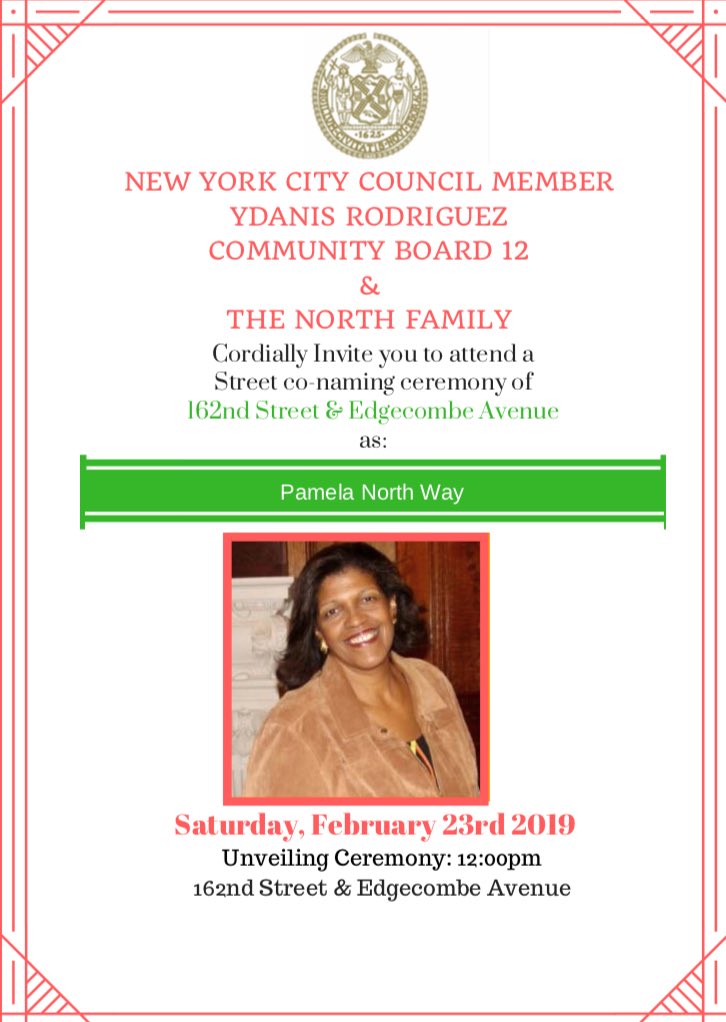 NEW YORK CITY COUNCIL MEMBER
YDANIS RODRIGUEZ
COMMUNITY BOARD 12
&
THE NORTH FAMILY

Cordially Invite you to attend a Street co-naming ceremony of
162nd Street & Edgecombe Avenue
as:

Pamela North Way

Saturday, February 23rd 2019
Unveiling Ceremony: 12:00pm
162nd Street & Edgecombe Avenue